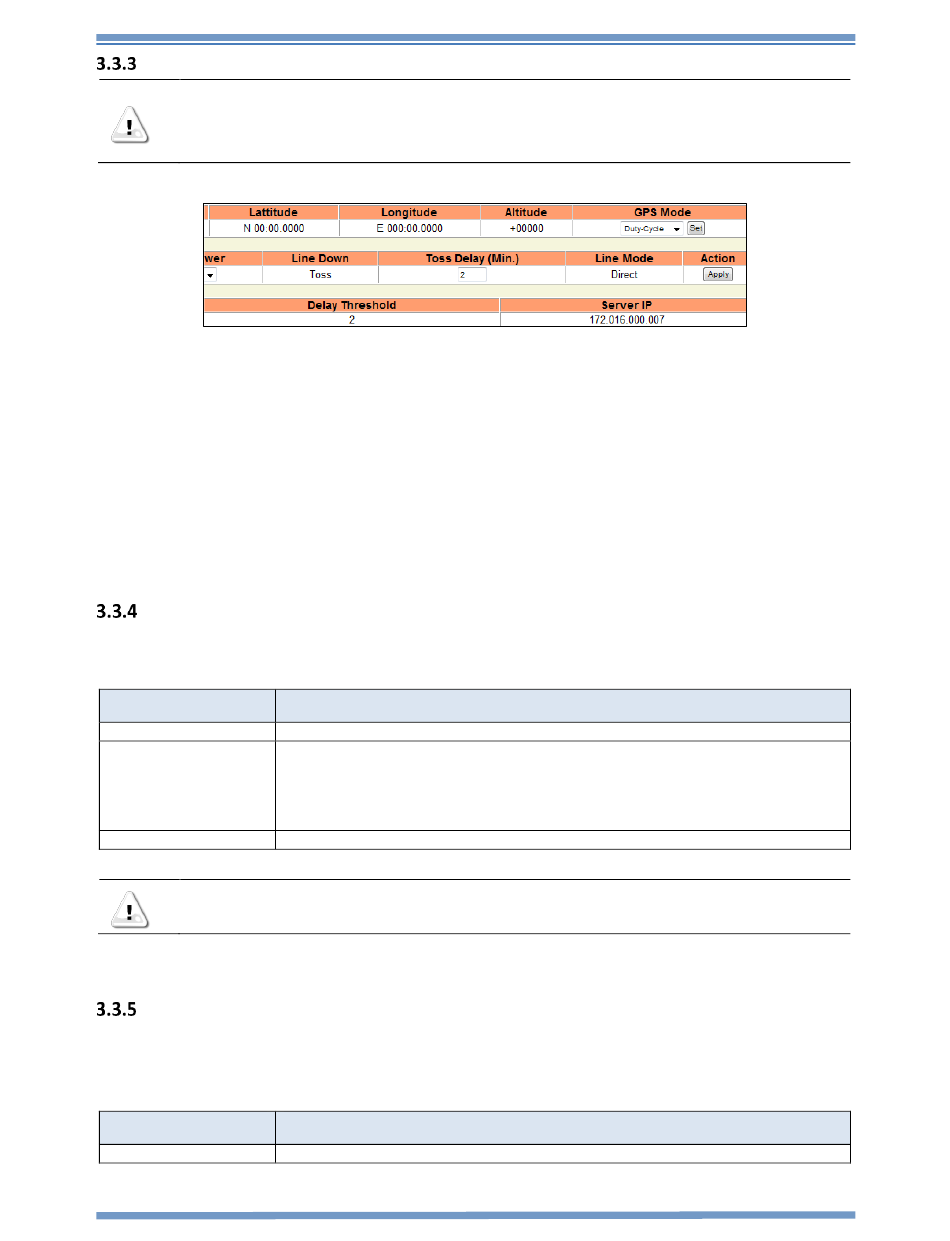 3.3.3

| Lattitude | Longitude | Altitude | GPS Mode |
|---|---|---|---|
| N 00:00.0000 | E 000:00.0000 | +00000 | Duty-Cycle Set |

| wer | Line Down | Toss Delay (Min.) | Line Mode | Action |
|---|---|---|---|---|
| | Toss | 2 | Direct | Apply |

| Delay Threshold | Server IP |
|---|---|
| 2 | 172.016.000.007 |

3.3.4

3.3.5